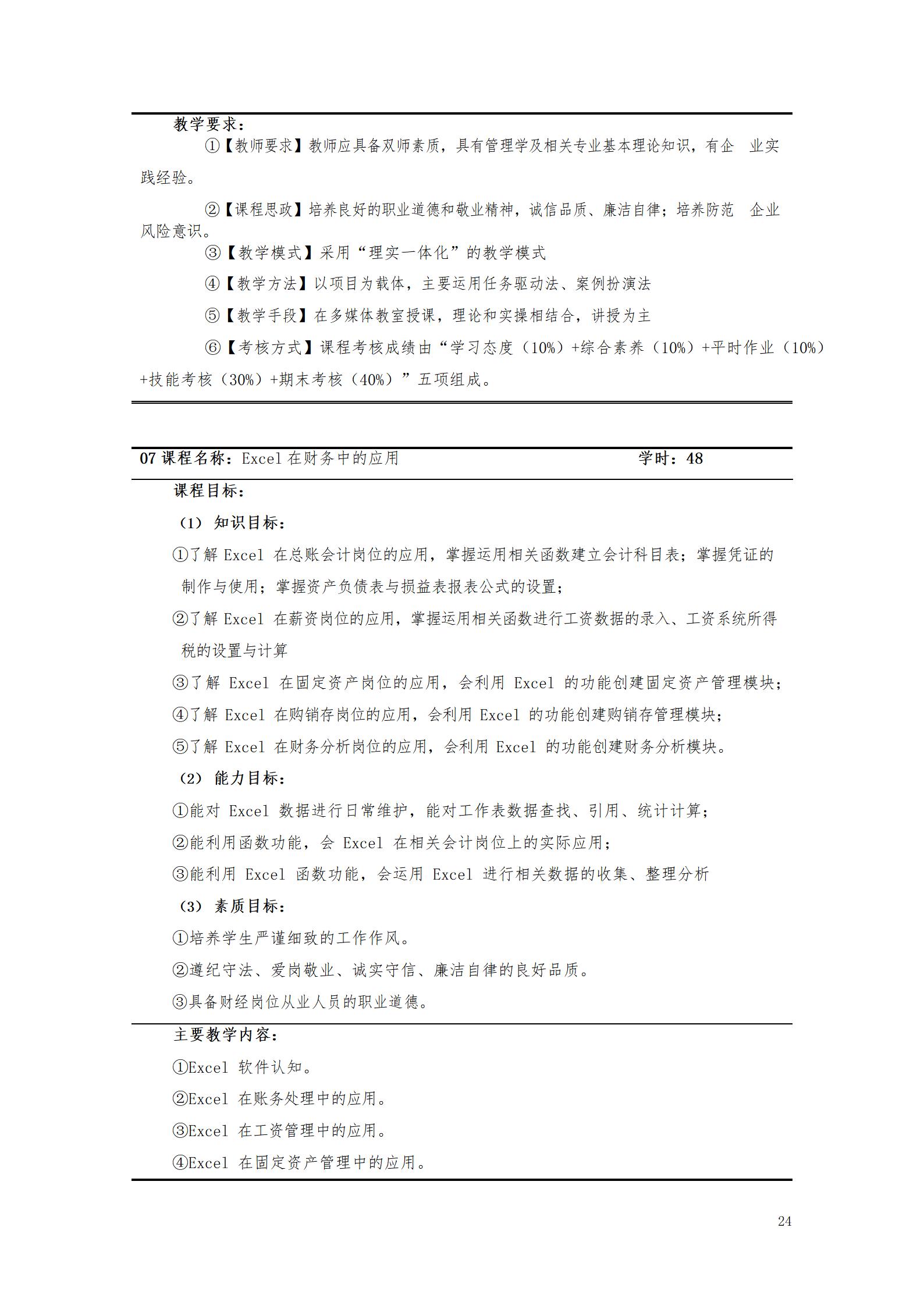 教学要求：

①【教师要求】教师应具备双师素质，具有管理学及相关专业基本理论知识，有企 业实践经验。

②【课程思政】培养良好的职业道德和敬业精神，诚信品质、廉洁自律；培养防范 企业风险意识。

③【教学模式】采用“理实一体化”的教学模式

④【教学方法】以项目为载体，主要运用任务驱动法、案例扮演法

⑤【教学手段】在多媒体教室授课，理论和实操相结合，讲授为主

⑥【考核方式】课程考核成绩由“学习态度（10%）+综合素养（10%）+平时作业（10%）+技能考核（30%）+期末考核（40%）”五项组成。

07课程名称：Excel在财务中的应用 学时：48

课程目标：

（1）知识目标：

①了解Excel在总账会计岗位的应用，掌握运用相关函数建立会计科目表；掌握凭证的制作与使用；掌握资产负债表与损益表报表公式的设置；

②了解Excel在薪资岗位的应用，掌握运用相关函数进行工资数据的录入、工资系统所得税的设置与计算

③了解Excel在固定资产岗位的应用，会利用Excel的功能创建固定资产管理模块；

④了解Excel在购销存岗位的应用，会利用Excel的功能创建购销存管理模块；

⑤了解Excel在财务分析岗位的应用，会利用Excel的功能创建财务分析模块。

（2）能力目标：

①能对Excel数据进行日常维护，能对工作表数据查找、引用、统计计算；

②能利用函数功能，会Excel在相关会计岗位上的实际应用；

③能利用Excel函数功能，会运用Excel进行相关数据的收集、整理分析

（3）素质目标：

①培养学生严谨细致的工作作风。

②遵纪守法、爱岗敬业、诚实守信、廉洁自律的良好品质。

③具备财经岗位从业人员的职业道德。

主要教学内容：

①Excel软件认知。

②Excel在账务处理中的应用。

③Excel在工资管理中的应用。

④Excel在固定资产管理中的应用。

24